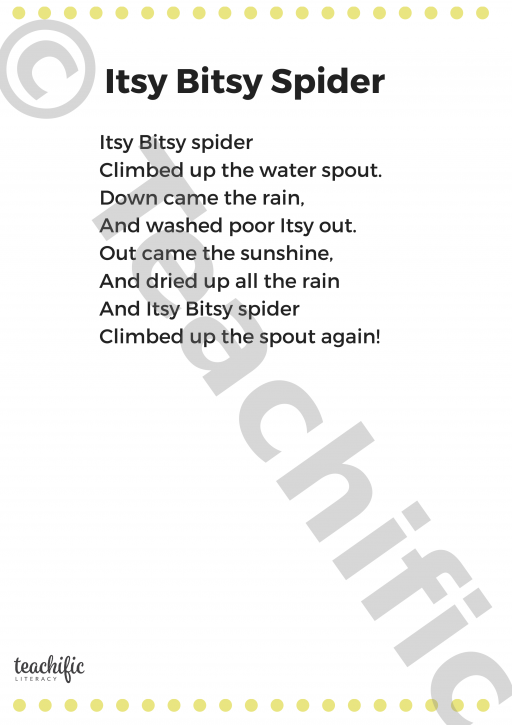 Itsy Bitsy Spider

Itsy Bitsy spider
Climbed up the water spout.
Down came the rain,
And washed poor Itsy out.
Out came the sunshine,
And dried up all the rain
And Itsy Bitsy spider
Climbed up the spout again!

teachific
LITERACY

© teachific